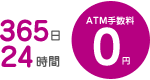 365日
24時間

ATM手数料
0円